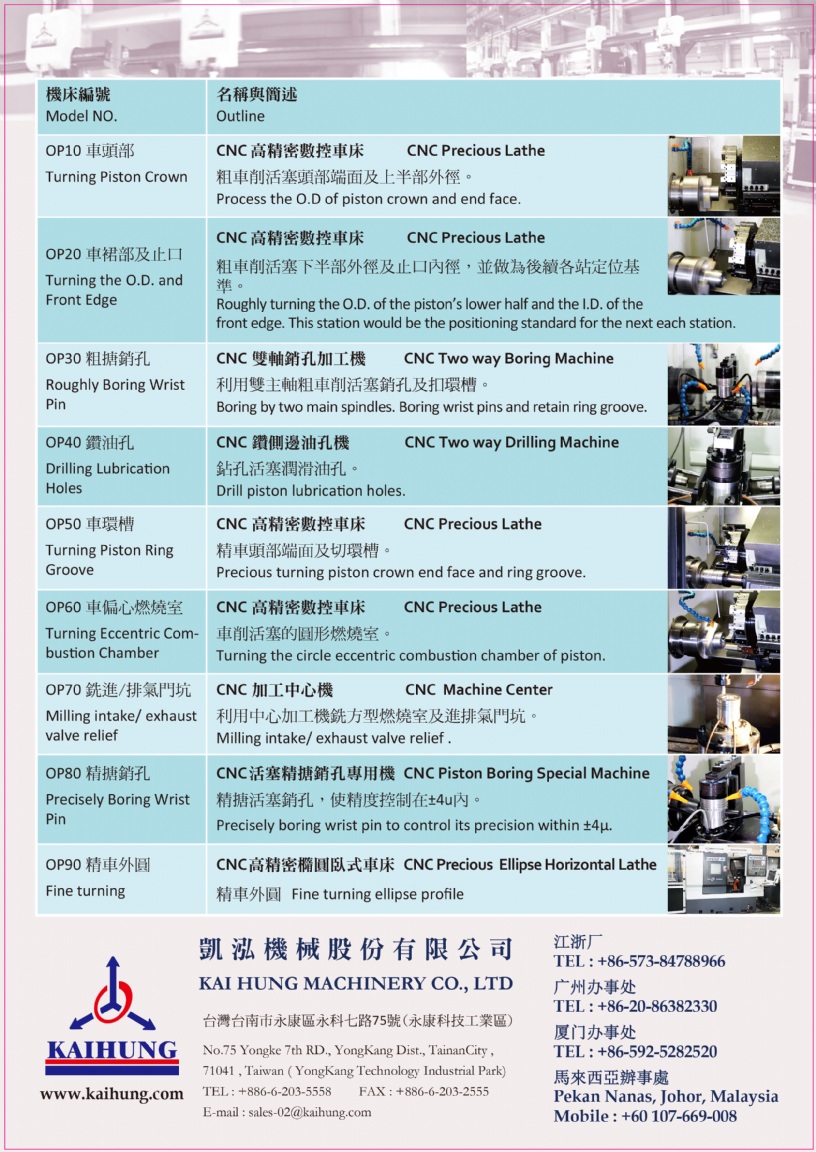 | 機床編號 Model NO. | 名稱與簡述 Outline |
|---|---|
| OP10 車頭部 Turning Piston Crown | CNC 高精密數控車床 CNC Precious Lathe 粗車削活塞頭部端面及上半部外徑。 Process the O.D of piston crown and end face. |
| OP20 車裙部及止口 Turning the O.D. and Front Edge | CNC 高精密數控車床 CNC Precious Lathe 粗車削活塞下半部外徑及止口內徑，並做為後續各站定位基準。 Roughly turning the O.D. of the piston's lower half and the I.D. of the front edge. This station would be the positioning standard for the next each station. |
| OP30 粗搪銷孔 Roughly Boring Wrist Pin | CNC 雙軸銷孔加工機 CNC Two way Boring Machine 利用雙主軸粗車削活塞銷孔及扣環槽。 Boring by two main spindles. Boring wrist pins and retain ring groove. |
| OP40 鑽油孔 Drilling Lubrication Holes | CNC 鑽側邊油孔機 CNC Two way Drilling Machine 鉆孔活塞潤滑油孔。 Drill piston lubrication holes. |
| OP50 車環槽 Turning Piston Ring Groove | CNC 高精密數控車床 CNC Precious Lathe 精車頭部端面及切環槽。 Precious turning piston crown end face and ring groove. |
| OP60 車偏心燃燒室 Turning Eccentric Combustion Chamber | CNC 高精密數控車床 CNC Precious Lathe 車削活塞的圓形燃燒室。 Turning the circle eccentric combustion chamber of piston. |
| OP70 銑進/排氣門坑 Milling intake/ exhaust valve relief | CNC 加工中心機 CNC Machine Center 利用中心加工機銑方型燃燒室及進排氣門坑。 Milling intake/ exhaust valve relief . |
| OP80 精搪銷孔 Precisely Boring Wrist Pin | CNC活塞精搪銷孔專用機 CNC Piston Boring Special Machine 精搪活塞銷孔，使精度控制在±4u內。 Precisely boring wrist pin to control its precision within ±4μ. |
| OP90 精車外圓 Fine turning | CNC高精密橢圓臥式車床 CNC Precious Ellipse Horizontal Lathe 精車外圓 Fine turning ellipse profile |

KAIHUNG
www.kaihung.com

凱泓機械股份有限公司
KAI HUNG MACHINERY CO., LTD
台灣台南市永康區永科七路75號(永康科技工業區)
No.75 Yongke 7th RD., YongKang Dist., TainanCity , 71041 , Taiwan ( YongKang Technology Industrial Park)
TEL : +886-6-203-5558 FAX : +886-6-203-2555
E-mail : sales-02@kaihung.com

江浙厂
TEL : +86-573-84788966
广州办事处
TEL : +86-20-86382330
厦门办事处
TEL : +86-592-5282520
馬來西亞辦事處
Pekan Nanas, Johor, Malaysia
Mobile : +60 107-669-008